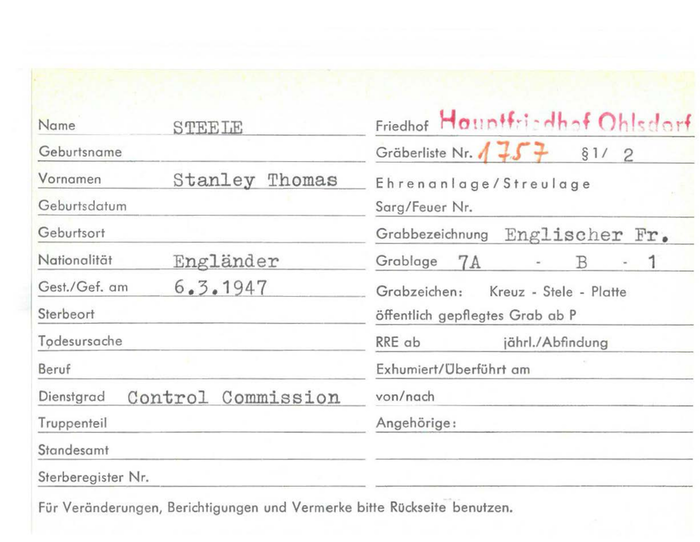 Name STEELE
Geburtsname
Vornamen Stanley Thomas
Geburtsdatum
Geburtsort
Nationalität Engländer
Gest./Gef. am 6.3.1947
Sterbeort
Todesursache
Beruf
Dienstgrad Control Commission
Truppenteil
Standesamt
Sterberegister Nr.

Friedhof Hauptfriedhof Ohlsdorf
Gräberliste Nr. 1757 §1/ 2
Ehrenanlage/Streulage
Sarg/Feuer Nr.
Grabbezeichnung Englischer Fr.
Grablage 7A - B - 1
Grabzeichen: Kreuz - Stele - Platte
öffentlich gepflegtes Grab ab P
RRE ab jährl./Abfindung
Exhumiert/Überführt am
von/nach
Angehörige:

Für Veränderungen, Berichtigungen und Vermerke bitte Rückseite benutzen.